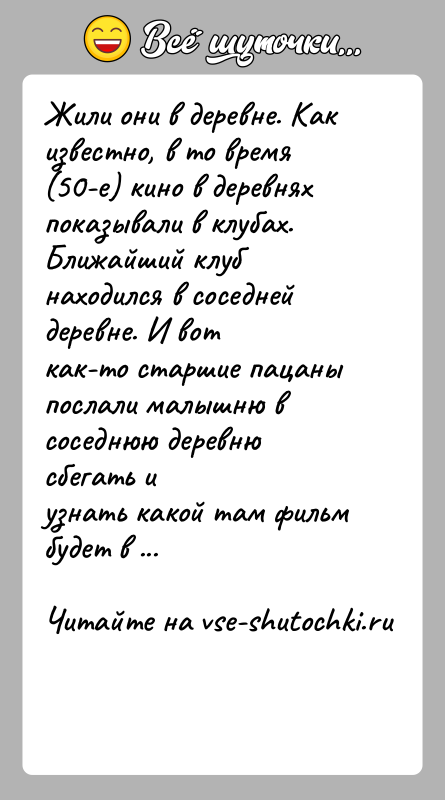 Всё шуточки...

Жили они в деревне. Как известно, в то время (50-е) кино в деревнях показывали в клубах. Ближайший клуб находился в соседней деревне. И вот как-то старшие пацаны послали малышню в соседнюю деревню сбегать и узнать какой там фильм будет в ...

Читайте на vse-shutochki.ru